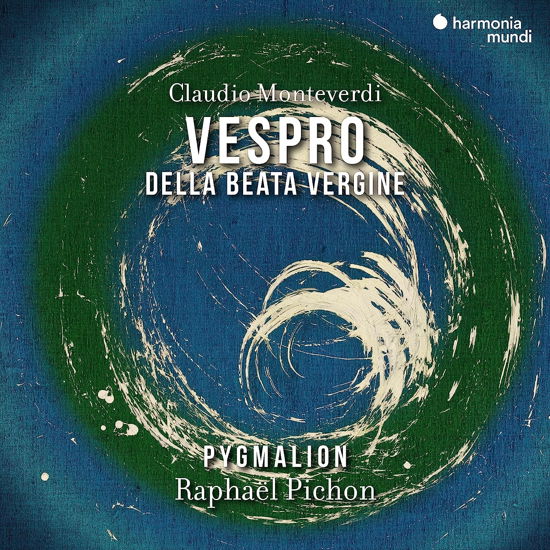 harmonia mundi

Claudio Monteverdi

VESPRO

DELLA BEATA VERGINE

PYGMALION

Raphaël Pichon